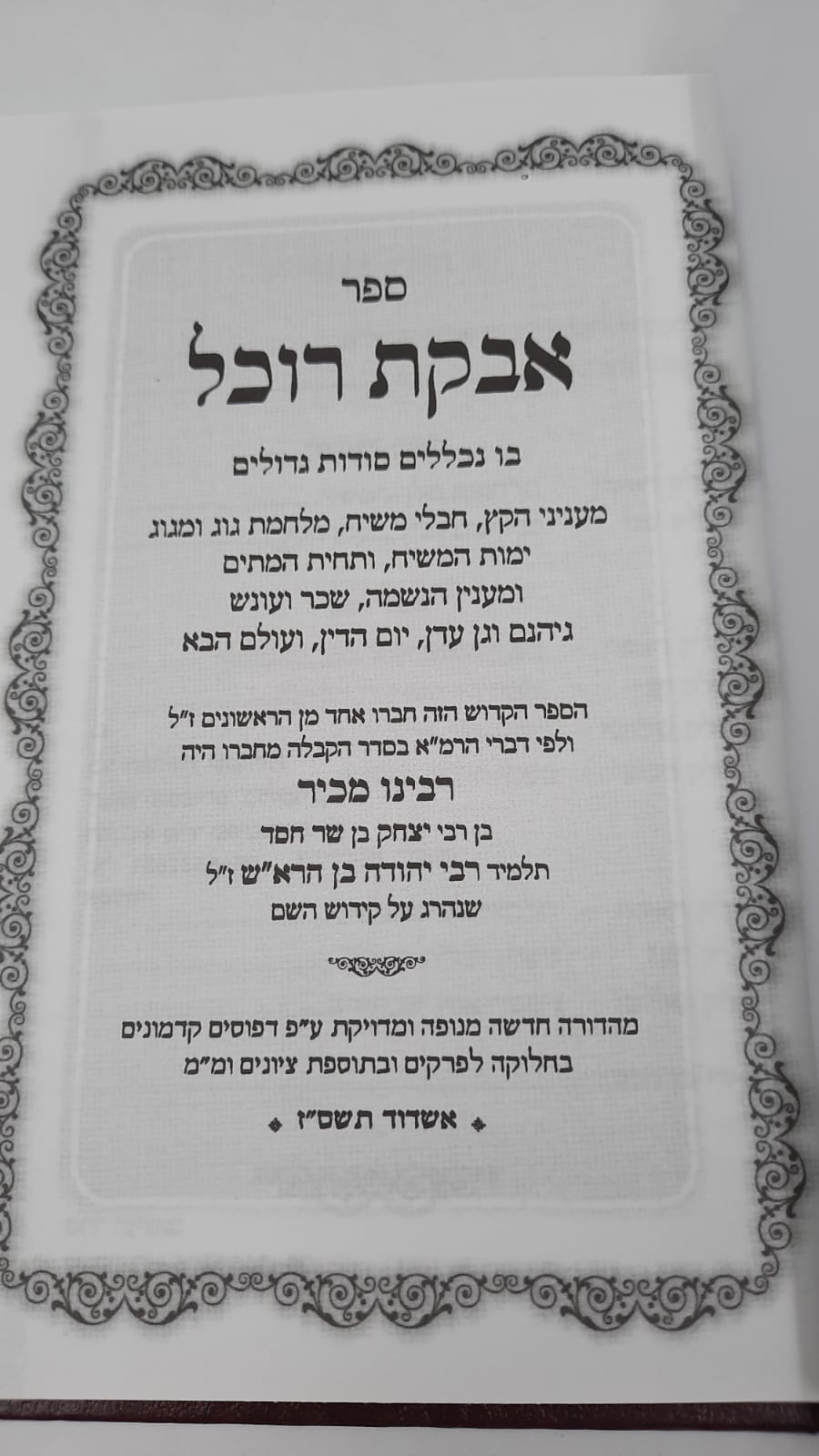 ספר

אבקת רוכל

בו נכללים סודות גדולים

מעניני הקץ, חבלי משיח, מלחמת גוג ומגוג
ימות המשיח, ותחית המתים
ומענין הנשמה, שכר ועונש
גיהנם וגן עדן, יום הדין, ועולם הבא

הספר הקדוש הזה חברו אחד מן הראשונים ז"ל
ולפי דברי הרמ"א בסדר הקבלה מחברו היה
רבינו מכיר
בן רבי יצחק בן שר חסד
תלמיד רבי יהודה בן הרא"ש ז"ל
שנהרג על קידוש השם

מהדורה חדשה מנופה ומדויקת ע"פ דפוסים קדמונים
בחלוקה לפרקים ובתוספת ציונים ומ"מ

אשדוד תשס"ז